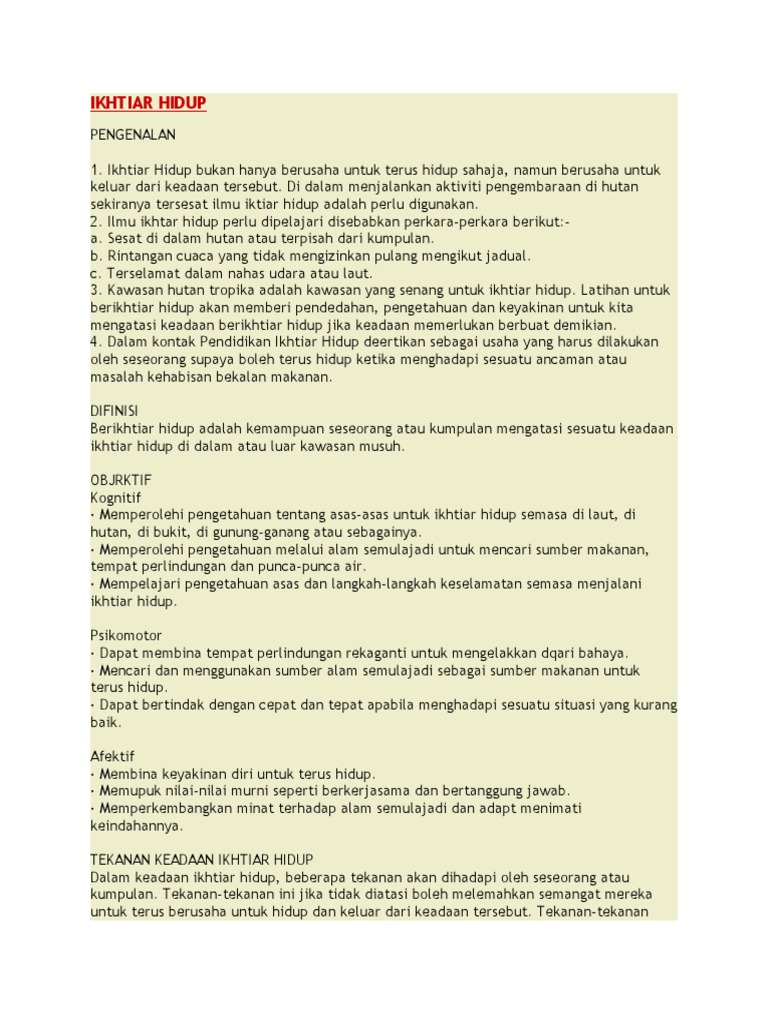 IKHTIAR HIDUP

PENGENALAN

1. Ikhtiar Hidup bukan hanya berusaha untuk terus hidup sahaja, namun berusaha untuk keluar dari keadaan tersebut. Di dalam menjalankan aktiviti pengembaraan di hutan sekiranya tersesat ilmu iktiar hidup adalah perlu digunakan.
2. Ilmu ikhtar hidup perlu dipelajari disebabkan perkara-perkara berikut:-
a. Sesat di dalam hutan atau terpisah dari kumpulan.
b. Rintangan cuaca yang tidak mengizinkan pulang mengikut jadual.
c. Terselamat dalam nahas udara atau laut.
3. Kawasan hutan tropika adalah kawasan yang senang untuk ikhtiar hidup. Latihan untuk berikhtiar hidup akan memberi pendedahan, pengetahuan dan keyakinan untuk kita mengatasi keadaan berikhtiar hidup jika keadaan memerlukan berbuat demikian.
4. Dalam kontak Pendidikan Ikhtiar Hidup deertikan sebagai usaha yang harus dilakukan oleh seseorang supaya boleh terus hidup ketika menghadapi sesuatu ancaman atau masalah kehabisan bekalan makanan.

DIFINISI
Berikhtiar hidup adalah kemampuan seseorang atau kumpulan mengatasi sesuatu keadaan ikhtiar hidup di dalam atau luar kawasan musuh.

OBJRKTIF
Kognitif
· Memperolehi pengetahuan tentang asas-asas untuk ikhtiar hidup semasa di laut, di hutan, di bukit, di gunung-ganang atau sebagainya.
· Memperolehi pengetahuan melalui alam semulajadi untuk mencari sumber makanan, tempat perlindungan dan punca-punca air.
· Mempelajari pengetahuan asas dan langkah-langkah keselamatan semasa menjalani ikhtiar hidup.

Psikomotor
· Dapat membina tempat perlindungan rekaganti untuk mengelakkan dqari bahaya.
· Mencari dan menggunakan sumber alam semulajadi sebagai sumber makanan untuk terus hidup.
· Dapat bertindak dengan cepat dan tepat apabila menghadapi sesuatu situasi yang kurang baik.

Afektif
· Membina keyakinan diri untuk terus hidup.
· Memupuk nilai-nilai murni seperti berkerjasama dan bertanggung jawab.
· Memperkembangkan minat terhadap alam semulajadi dan adapt menimati keindahannya.

TEKANAN KEADAAN IKHTIAR HIDUP
Dalam keadaan ikhtiar hidup, beberapa tekanan akan dihadapi oleh seseorang atau kumpulan. Tekanan-tekanan ini jika tidak diatasi boleh melemahkan semangat mereka untuk terus berusaha untuk hidup dan keluar dari keadaan tersebut. Tekanan-tekanan